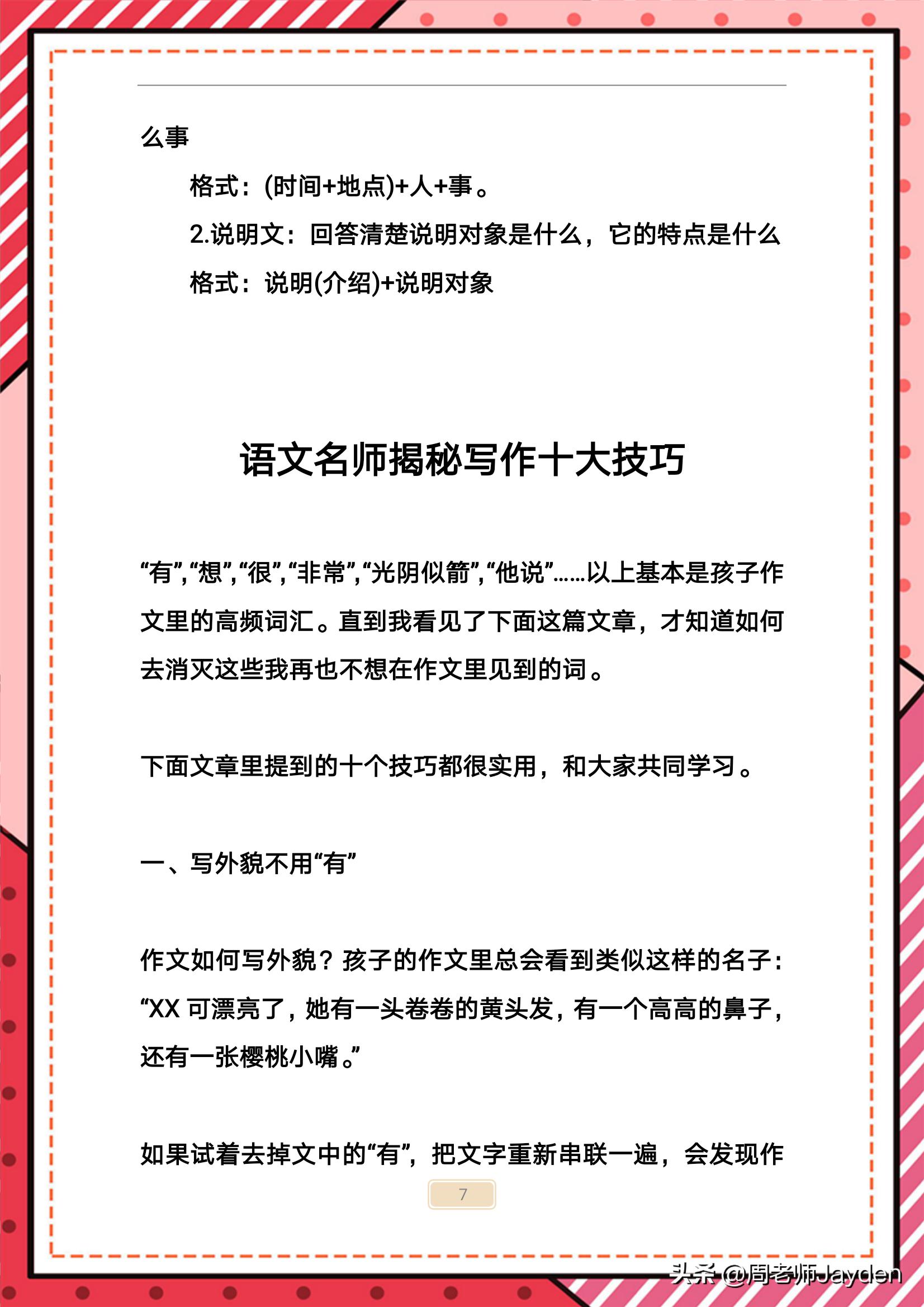 么事

格式：(时间+地点)+人+事。

2.说明文：回答清楚说明对象是什么，它的特点是什么

格式：说明(介绍)+说明对象

语文名师揭秘写作十大技巧

“有”,“想”,“很”,“非常”,“光阴似箭”,“他说”……以上基本是孩子作文里的高频词汇。直到我看见了下面这篇文章，才知道如何去消灭这些我再也不想在作文里见到的词。

下面文章里提到的十个技巧都很实用，和大家共同学习。

一、写外貌不用“有”

作文如何写外貌？孩子的作文里总会看到类似这样的名子：“XX 可漂亮了，她有一头卷卷的黄头发，有一个高高的鼻子，还有一张樱桃小嘴。”

如果试着去掉文中的“有”，把文字重新串联一遍，会发现作

7

头条 @周老师Jayden